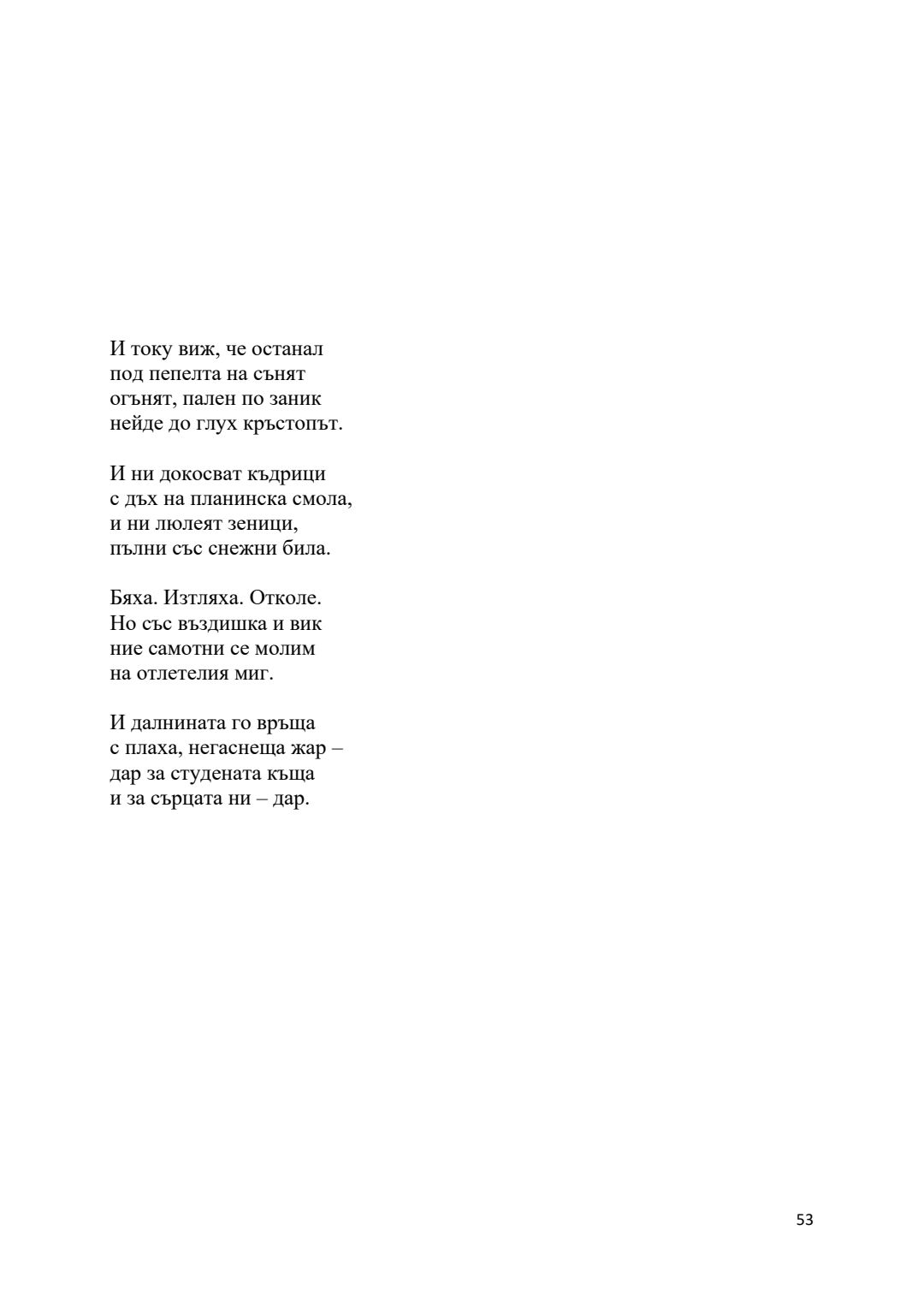 И току виж, че останал
под пепелта на сънят
огънят, пален по заник
нейде до глух кръстопът.

И ни докосват къдрици
с дъх на планинска смола,
и ни люлеят зеници,
пълни със снежни била.

Бяха. Изтляха. Отколе.
Но със въздишка и вик
ние самотни се молим
на отлетелия миг.

И далнината го връща
с плаха, негаснеща жар –
дар за студената къща
и за сърцата ни – дар.

53